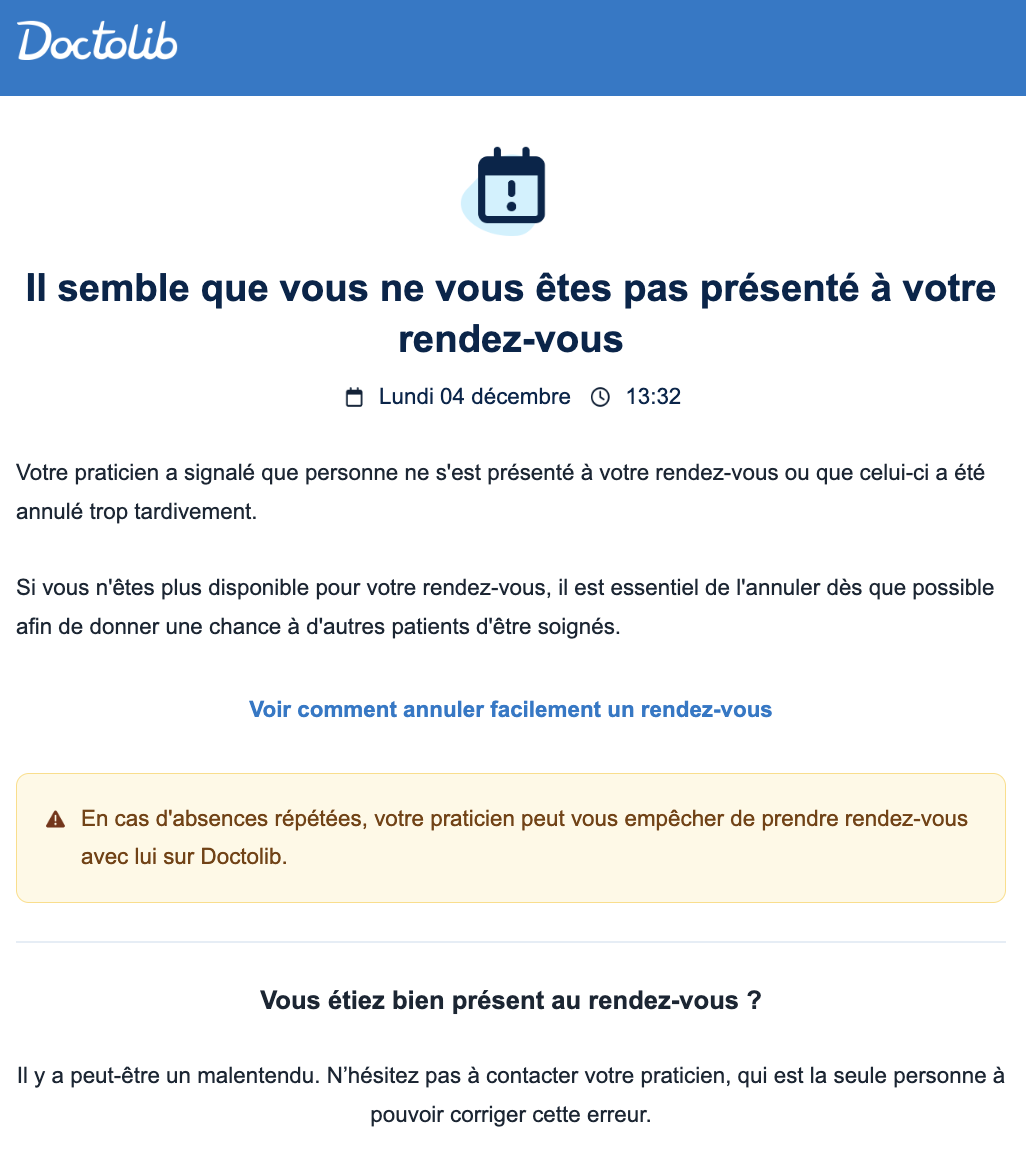 Doctolib

Il semble que vous ne vous êtes pas présenté à votre rendez-vous

Lundi 04 décembre 13:32

Votre praticien a signalé que personne ne s'est présenté à votre rendez-vous ou que celui-ci a été annulé trop tardivement.

Si vous n'êtes plus disponible pour votre rendez-vous, il est essentiel de l'annuler dès que possible afin de donner une chance à d'autres patients d'être soignés.

Voir comment annuler facilement un rendez-vous

En cas d'absences répétées, votre praticien peut vous empêcher de prendre rendez-vous avec lui sur Doctolib.

Vous étiez bien présent au rendez-vous ?

Il y a peut-être un malentendu. N'hésitez pas à contacter votre praticien, qui est la seule personne à pouvoir corriger cette erreur.